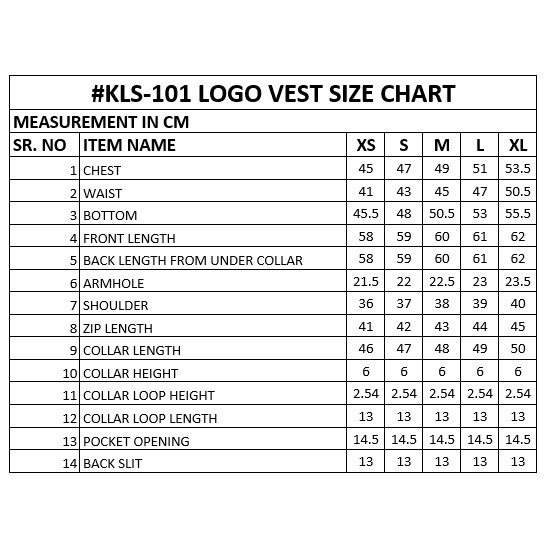 #KLS-101 LOGO VEST SIZE CHART

MEASUREMENT IN CM

| SR. NO | ITEM NAME | XS | S | M | L | XL |
|---|---|---|---|---|---|---|
| 1 | CHEST | 45 | 47 | 49 | 51 | 53.5 |
| 2 | WAIST | 41 | 43 | 45 | 47 | 50.5 |
| 3 | BOTTOM | 45.5 | 48 | 50.5 | 53 | 55.5 |
| 4 | FRONT LENGTH | 58 | 59 | 60 | 61 | 62 |
| 5 | BACK LENGTH FROM UNDER COLLAR | 58 | 59 | 60 | 61 | 62 |
| 6 | ARMHOLE | 21.5 | 22 | 22.5 | 23 | 23.5 |
| 7 | SHOULDER | 36 | 37 | 38 | 39 | 40 |
| 8 | ZIP LENGTH | 41 | 42 | 43 | 44 | 45 |
| 9 | COLLAR LENGTH | 46 | 47 | 48 | 49 | 50 |
| 10 | COLLAR HEIGHT | 6 | 6 | 6 | 6 | 6 |
| 11 | COLLAR LOOP HEIGHT | 2.54 | 2.54 | 2.54 | 2.54 | 2.54 |
| 12 | COLLAR LOOP LENGTH | 13 | 13 | 13 | 13 | 13 |
| 13 | POCKET OPENING | 14.5 | 14.5 | 14.5 | 14.5 | 14.5 |
| 14 | BACK SLIT | 13 | 13 | 13 | 13 | 13 |